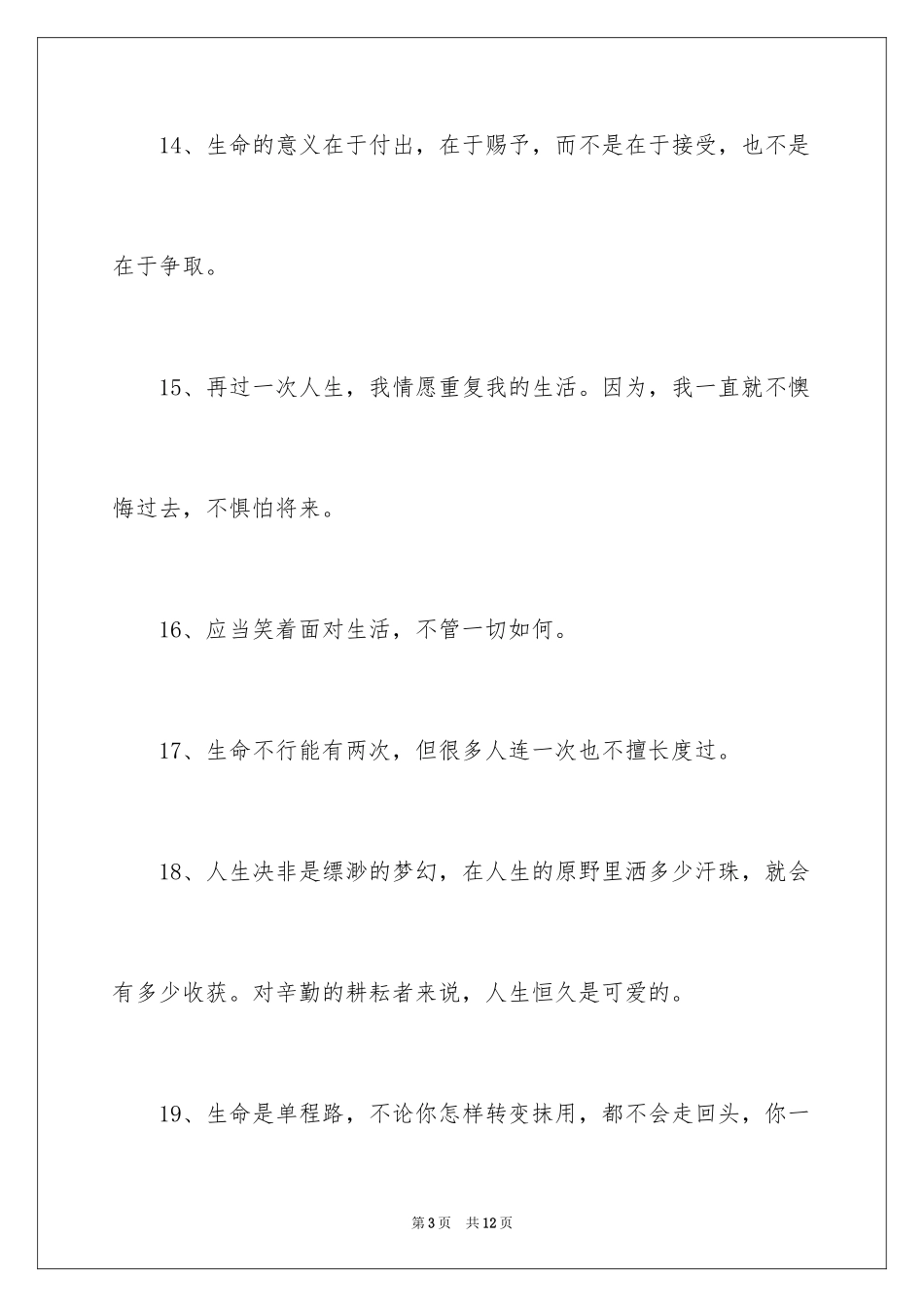 14、生命的意义在于付出，在于赐予，而不是在于接受，也不是在于争取。

15、再过一次人生，我情愿重复我的生活。因为，我一直就不懊悔过去，不惧怕将来。

16、应当笑着面对生活，不管一切如何。

17、生命不行能有两次，但很多人连一次也不擅长度过。

18、人生决非是缥渺的梦幻，在人生的原野里洒多少汗珠，就会有多少收获。对辛勤的耕耘者来说，人生恒久是可爱的。

19、生命是单程路，不论你怎样转变抹用，都不会走回头，你一

第3页 共12页